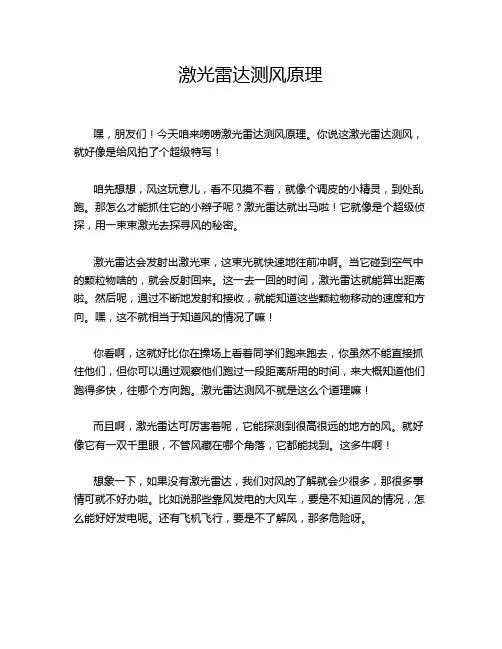 激光雷达测风原理

嘿，朋友们！今天咱来唠唠激光雷达测风原理。你说这激光雷达测风，就好像是给风拍了个超级特写！

咱先想想，风这玩意儿，看不见摸不着，就像个调皮的小精灵，到处乱跑。那怎么才能抓住它的小辫子呢？激光雷达就出马啦！它就像是个超级侦探，用一束束激光去探寻风的秘密。

激光雷达会发射出激光束，这束光就快速地往前冲啊。当它碰到空气中的颗粒物啥的，就会反射回来。这一去一回的时间，激光雷达就能算出距离啦。然后呢，通过不断地发射和接收，就能知道这些颗粒物移动的速度和方向。嘿，这不就相当于知道风的情况了嘛！

你看啊，这就好比你在操场上看着同学们跑来跑去，你虽然不能直接抓住他们，但你可以通过观察他们跑过一段距离所用的时间，来大概知道他们跑得多快，往哪个方向跑。激光雷达测风不就是这么个道理嘛！

而且啊，激光雷达可厉害着呢，它能探测到很高很远的地方的风。就好像它有一双千里眼，不管风藏在哪个角落，它都能找到。这多牛啊！

想象一下，如果没有激光雷达，我们对风的了解就会少很多，那很多事情可就不好办啦。比如说那些靠风发电的大风车，要是不知道风的情况，怎么能好好发电呢。还有飞机飞行，要是不了解风，那多危险呀。